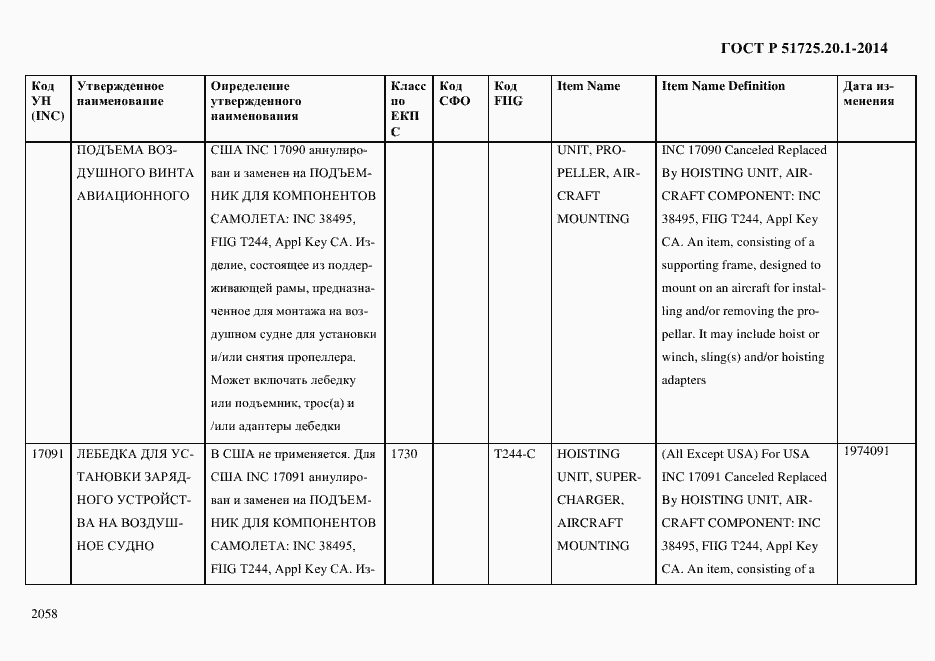 ГОСТ Р 51725.20.1-2014

| Код УН (INC) | Утвержденное наименование | Определение утвержденного наименования | Класс по ЕКПС | Код СФО | Код FIIG | Item Name | Item Name Definition | Дата изменения |
|---|---|---|---|---|---|---|---|---|
| | ПОДЪЕМА ВОЗДУШНОГО ВИНТА АВИАЦИОННОГО | США INC 17090 аннулирован и заменен на ПОДЪЕМНИК ДЛЯ КОМПОНЕНТОВ САМОЛЕТА: INC 38495, FIIG T244, Appl Key CA. Изделие, состоящее из поддерживающей рамы, предназначенное для монтажа на воздушном судне для установки и/или снятия пропеллера. Может включать лебедку или подъемник, трос(а) и /или адаптеры лебедки | | | | UNIT, PROPELLER, AIRCRAFT MOUNTING | INC 17090 Canceled Replaced By HOISTING UNIT, AIRCRAFT COMPONENT: INC 38495, FIIG T244, Appl Key CA. An item, consisting of a supporting frame, designed to mount on an aircraft for installing and/or removing the propellar. It may include hoist or winch, sling(s) and/or hoisting adapters | |
| 17091 | ЛЕБЕДКА ДЛЯ УСТАНОВКИ ЗАРЯДНОГО УСТРОЙСТВА НА ВОЗДУШНОЕ СУДНО | В США не применяется. Для США INC 17091 аннулирован и заменен на ПОДЪЕМНИК ДЛЯ КОМПОНЕНТОВ САМОЛЕТА: INC 38495, FIIG T244, Appl Key CA. Из- | 1730 | | T244-C | HOISTING UNIT, SUPERCHARGER, AIRCRAFT MOUNTING | (All Except USA) For USA INC 17091 Canceled Replaced By HOISTING UNIT, AIRCRAFT COMPONENT: INC 38495, FIIG T244, Appl Key CA. An item, consisting of a | 1974091 |

2058